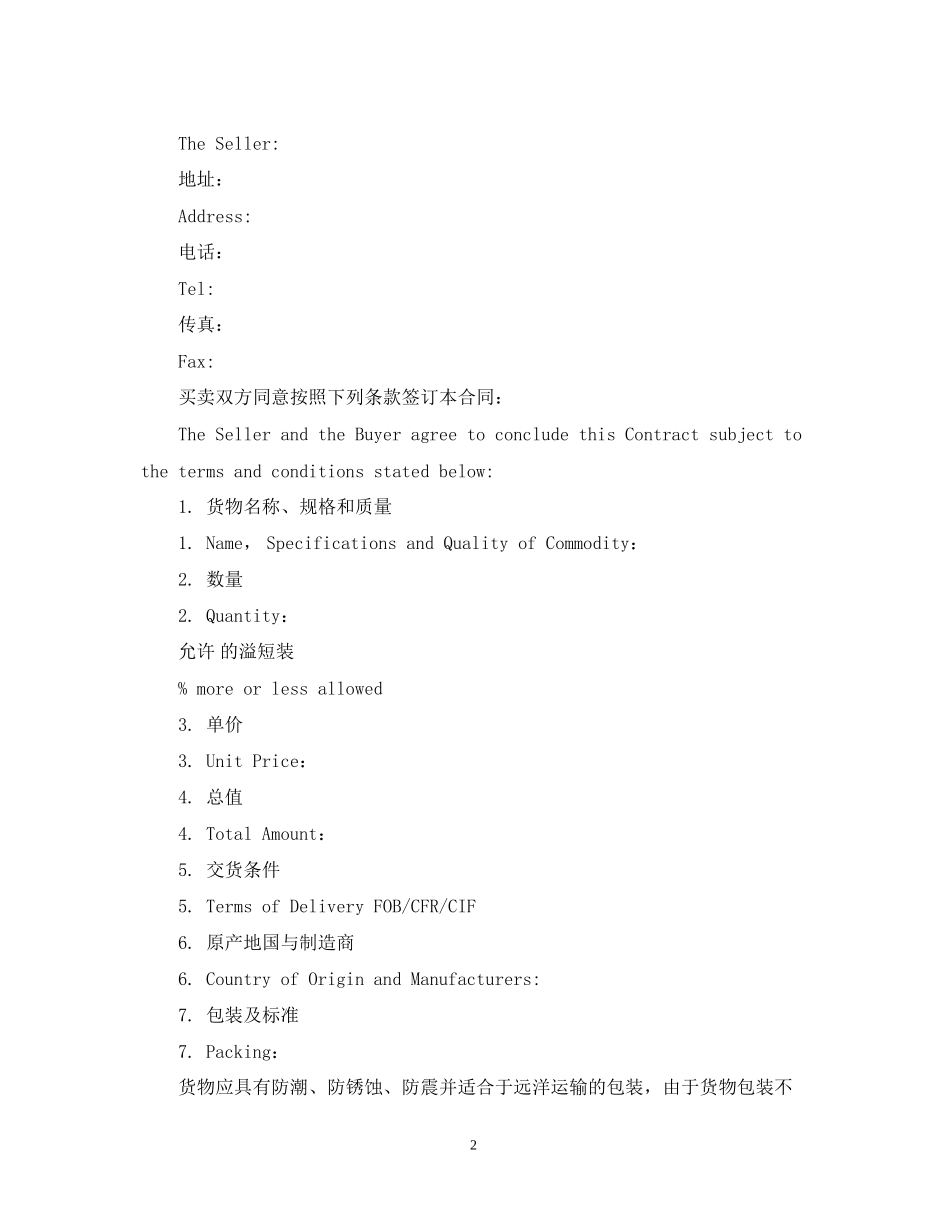 The Seller:

地址：

Address:

电话：

Tel:

传真：

Fax:

买卖双方同意按照下列条款签订本合同：

The Seller and the Buyer agree to conclude this Contract subject to the terms and conditions stated below:

1. 货物名称、规格和质量

1. Name， Specifications and Quality of Commodity：

2. 数量

2. Quantity：

允许 的溢短装

% more or less allowed

3. 单价

3. Unit Price：

4. 总值

4. Total Amount：

5. 交货条件

5. Terms of Delivery FOB/CFR/CIF

6. 原产地国与制造商

6. Country of Origin and Manufacturers:

7. 包装及标准

7. Packing：

货物应具有防潮、防锈蚀、防震并适合于远洋运输的包装，由于货物包装不

2